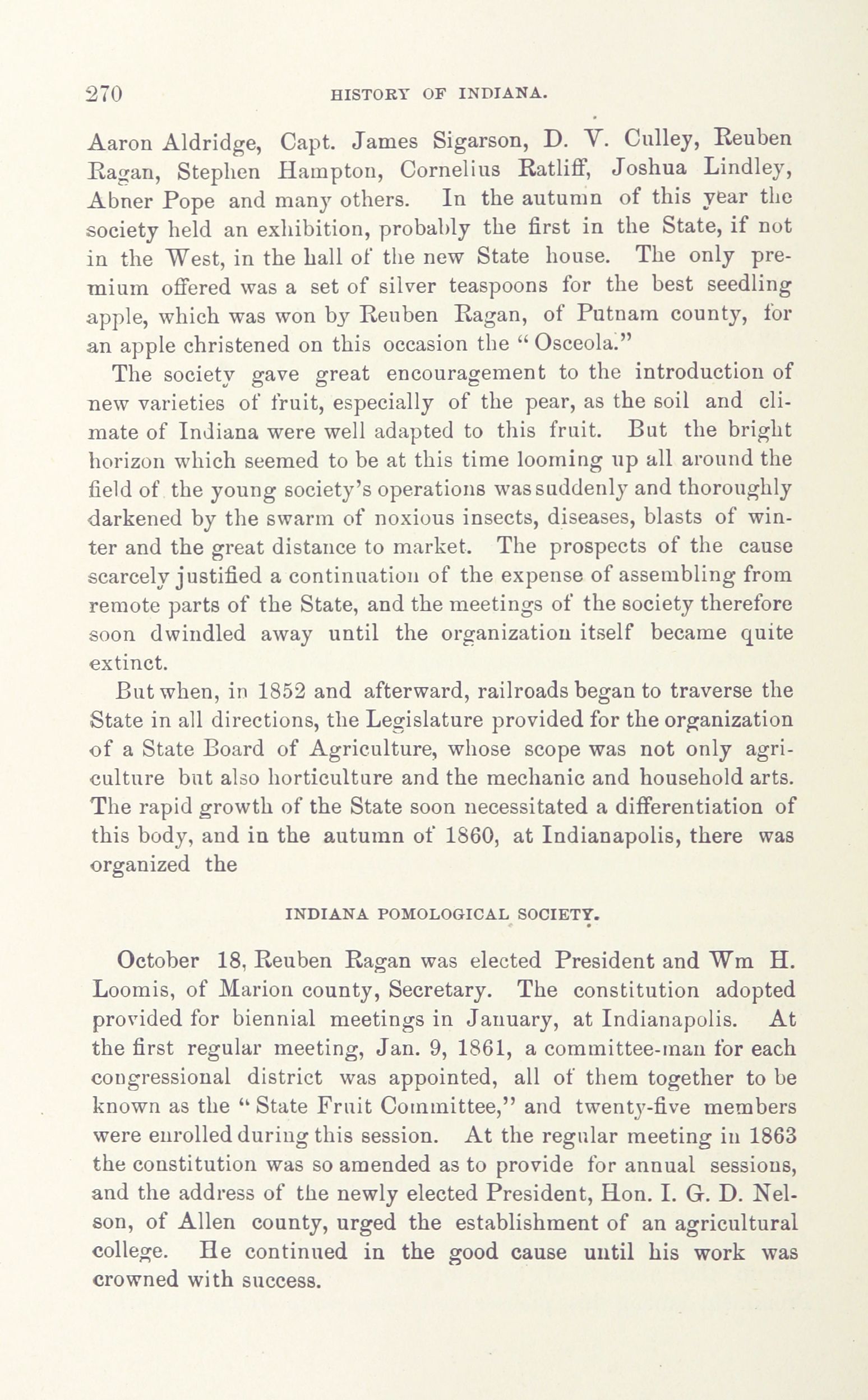 270 HISTORY OF INDIANA.

Aaron Aldridge, Capt. James Sigarson, D. V. Culley, Reuben Ragan, Stephen Hampton, Cornelius Ratliff, Joshua Lindley, Abner Pope and many others. In the autumn of this year the society held an exhibition, probably the first in the State, if not in the West, in the hall of the new State house. The only premium offered was a set of silver teaspoons for the best seedling apple, which was won by Reuben Ragan, of Putnam county, for an apple christened on this occasion the "Osceola."

The society gave great encouragement to the introduction of new varieties of fruit, especially of the pear, as the soil and climate of Indiana were well adapted to this fruit. But the bright horizon which seemed to be at this time looming up all around the field of the young society's operations was suddenly and thoroughly darkened by the swarm of noxious insects, diseases, blasts of winter and the great distance to market. The prospects of the cause scarcely justified a continuation of the expense of assembling from remote parts of the State, and the meetings of the society therefore soon dwindled away until the organization itself became quite extinct.

But when, in 1852 and afterward, railroads began to traverse the State in all directions, the Legislature provided for the organization of a State Board of Agriculture, whose scope was not only agriculture but also horticulture and the mechanic and household arts. The rapid growth of the State soon necessitated a differentiation of this body, and in the autumn of 1860, at Indianapolis, there was organized the

INDIANA POMOLOGICAL SOCIETY.

October 18, Reuben Ragan was elected President and Wm H. Loomis, of Marion county, Secretary. The constitution adopted provided for biennial meetings in January, at Indianapolis. At the first regular meeting, Jan. 9, 1861, a committee-man for each congressional district was appointed, all of them together to be known as the "State Fruit Committee," and twenty-five members were enrolled during this session. At the regular meeting in 1863 the constitution was so amended as to provide for annual sessions, and the address of the newly elected President, Hon. I. G. D. Nelson, of Allen county, urged the establishment of an agricultural college. He continued in the good cause until his work was crowned with success.